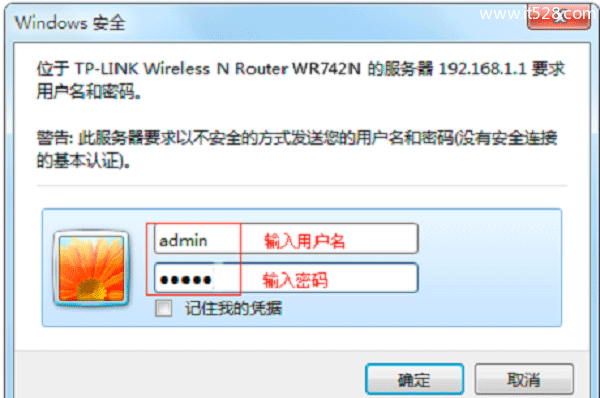 Windows 安全

www.it528.com

位于 TP-LINK Wireless N Router WR742N 的服务器 192.168.1.1 要求用户名和密码。

警告: 此服务器要求以不安全的方式发送您的用户名和密码(没有安全连接的基本认证)。

admin

输入用户名

•••••

输入密码

记住我的凭据

确定

取消